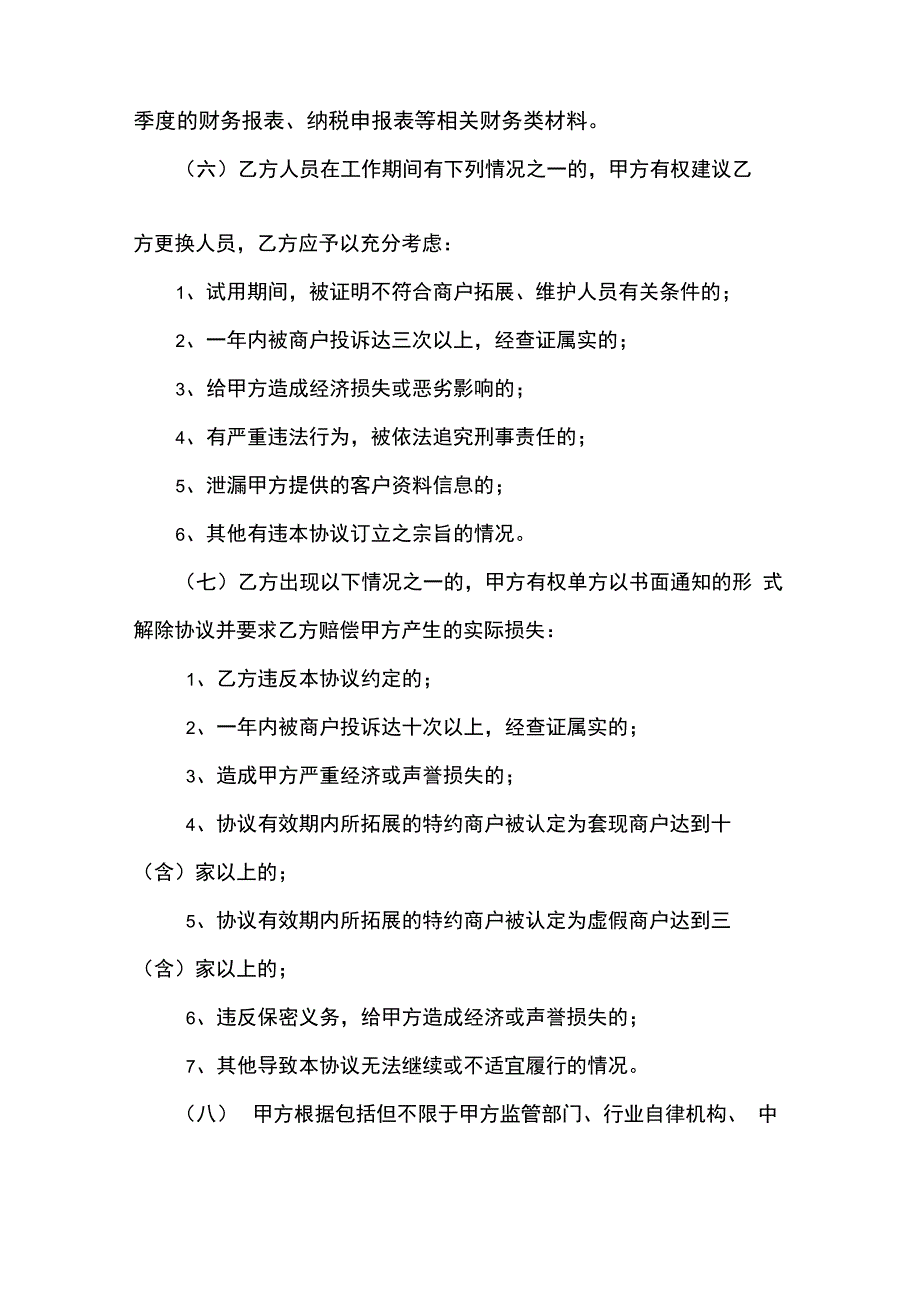 季度的财务报表、纳税申报表等相关财务类材料。

（六）乙方人员在工作期间有下列情况之一的，甲方有权建议乙方更换人员，乙方应予以充分考虑：

1、试用期间，被证明不符合商户拓展、维护人员有关条件的；

2、一年内被商户投诉达三次以上，经查证属实的；

3、给甲方造成经济损失或恶劣影响的；

4、有严重违法行为，被依法追究刑事责任的；

5、泄漏甲方提供的客户资料信息的；

6、其他有违本协议订立之宗旨的情况。

（七）乙方出现以下情况之一的，甲方有权单方以书面通知的形 式解除协议并要求乙方赔偿甲方产生的实际损失：

1、乙方违反本协议约定的；

2、一年内被商户投诉达十次以上，经查证属实的；

3、造成甲方严重经济或声誉损失的；

4、协议有效期内所拓展的特约商户被认定为套现商户达到十（含）家以上的；

5、协议有效期内所拓展的特约商户被认定为虚假商户达到三（含）家以上的；

6、违反保密义务，给甲方造成经济或声誉损失的；

7、其他导致本协议无法继续或不适宜履行的情况。

（八） 甲方根据包括但不限于甲方监管部门、行业自律机构、 中